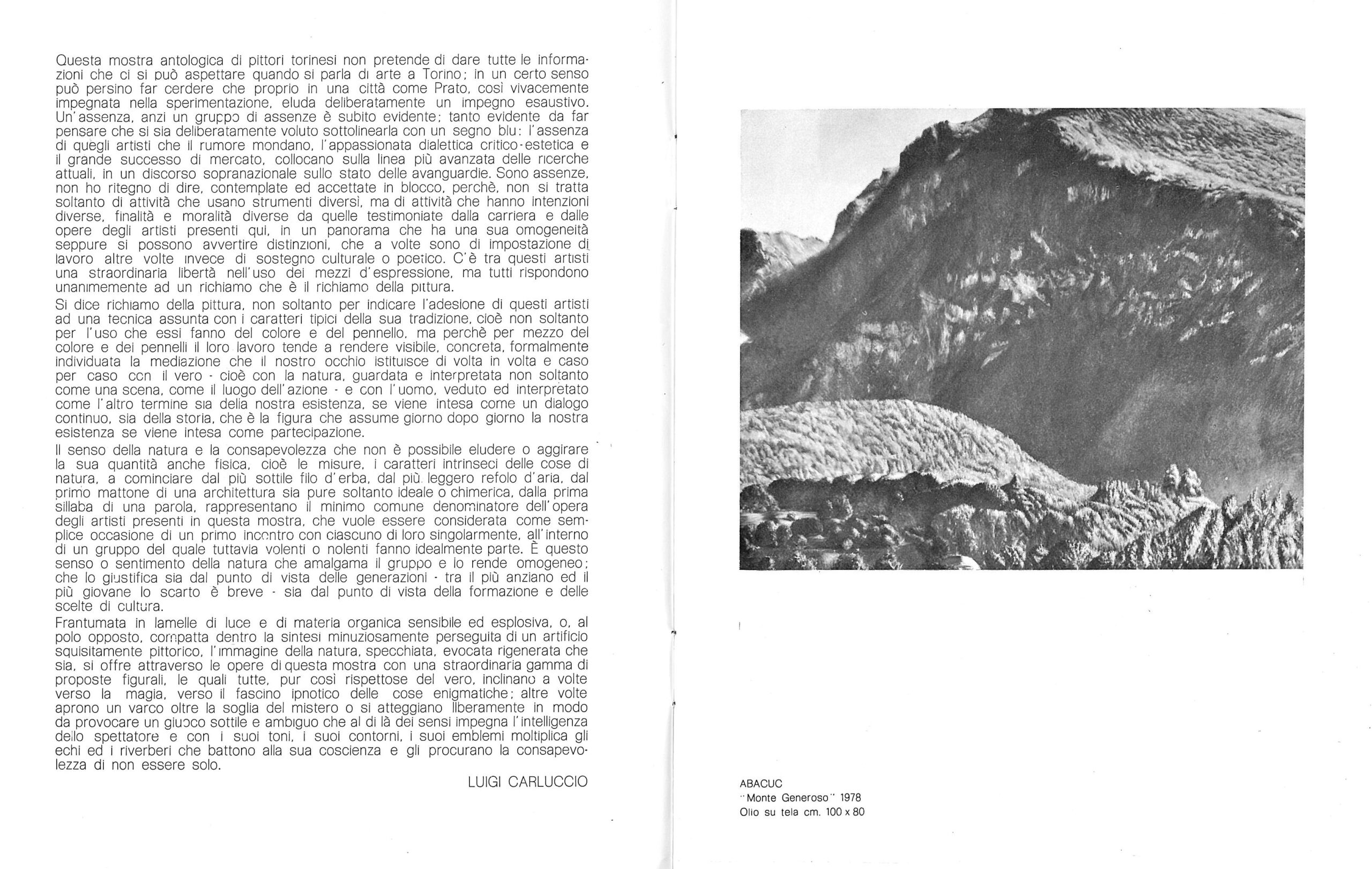 Questa mostra antologica di pittori torinesi non pretende di dare tutte le informazioni che ci si può aspettare quando si parla di arte a Torino; in un certo senso può persino far cerdere che proprio in una città come Prato, così vivacemente impegnata nella sperimentazione, eluda deliberatamente un impegno esaustivo. Un'assenza, anzi un gruppo di assenze è subito evidente; tanto evidente da far pensare che si sia deliberatamente voluto sottolinearla con un segno blu: l'assenza di quegli artisti che il rumore mondano, l'appassionata dialettica critico-estetica e il grande successo di mercato, collocano sulla linea più avanzata delle ricerche attuali, in un discorso sopranazionale sullo stato delle avanguardie. Sono assenze, non ho ritegno di dire, contemplate ed accettate in blocco, perchè, non si tratta soltanto di attività che usano strumenti diversi, ma di attività che hanno intenzioni diverse, finalità e moralità diverse da quelle testimoniate dalla carriera e dalle opere degli artisti presenti qui, in un panorama che ha una sua omogeneità seppure si possono avvertire distinzioni, che a volte sono di impostazione di lavoro altre volte invece di sostegno culturale o poetico. C'è tra questi artisti una straordinaria libertà nell'uso dei mezzi d'espressione, ma tutti rispondono unanimemente ad un richiamo che è il richiamo della pittura.

Si dice richiamo della pittura, non soltanto per indicare l'adesione di questi artisti ad una tecnica assunta con i caratteri tipici della sua tradizione, cioè non soltanto per l'uso che essi fanno del colore e del pennello, ma perchè per mezzo del colore e dei pennelli il loro lavoro tende a rendere visibile, concreta, formalmente individuata la mediazione che il nostro occhio istituisce di volta in volta e caso per caso con il vero - cioè con la natura, guardata e interpretata non soltanto come una scena, come il luogo dell'azione - e con l'uomo, veduto ed interpretato come l'altro termine sia della nostra esistenza, se viene intesa come un dialogo continuo, sia della storia, che è la figura che assume giorno dopo giorno la nostra esistenza se viene intesa come partecipazione.

Il senso della natura e la consapevolezza che non è possibile eludere o aggirare la sua quantità anche fisica, cioè le misure, i caratteri intrinseci delle cose di natura, a cominciare dal più sottile filo d'erba, dal più leggero refolo d'aria, dal primo mattone di una architettura sia pure soltanto ideale o chimerica, dalla prima sillaba di una parola, rappresentano il minimo comune denominatore dell'opera degli artisti presenti in questa mostra, che vuole essere considerata come semplice occasione di un primo incontro con ciascuno di loro singolarmente, all'interno di un gruppo del quale tuttavia volenti o nolenti fanno idealmente parte. È questo senso o sentimento della natura che amalgama il gruppo e lo rende omogeneo; che lo giustifica sia dal punto di vista delle generazioni - tra il più anziano ed il più giovane lo scarto è breve - sia dal punto di vista della formazione e delle scelte di cultura.

Frantumata in lamelle di luce e di materia organica sensibile ed esplosiva, o, al polo opposto, compatta dentro la sintesi minuziosamente perseguita di un artificio squisitamente pittorico, l'immagine della natura, specchiata, evocata rigenerata che sia, si offre attraverso le opere di questa mostra con una straordinaria gamma di proposte figurali, le quali tutte, pur così rispettose del vero, inclinano a volte verso la magia, verso il fascino ipnotico delle cose enigmatiche; altre volte aprono un varco oltre la soglia del mistero o si atteggiano liberamente in modo da provocare un giuoco sottile e ambiguo che al di là dei sensi impegna l'intelligenza dello spettatore e con i suoi toni, i suoi contorni, i suoi emblemi moltiplica gli echi ed i riverberi che battono alla sua coscienza e gli procurano la consapevolezza di non essere solo.

LUIGI CARLUCCIO

ABACUC
"Monte Generoso" 1978
Olio su tela cm. 100 x 80